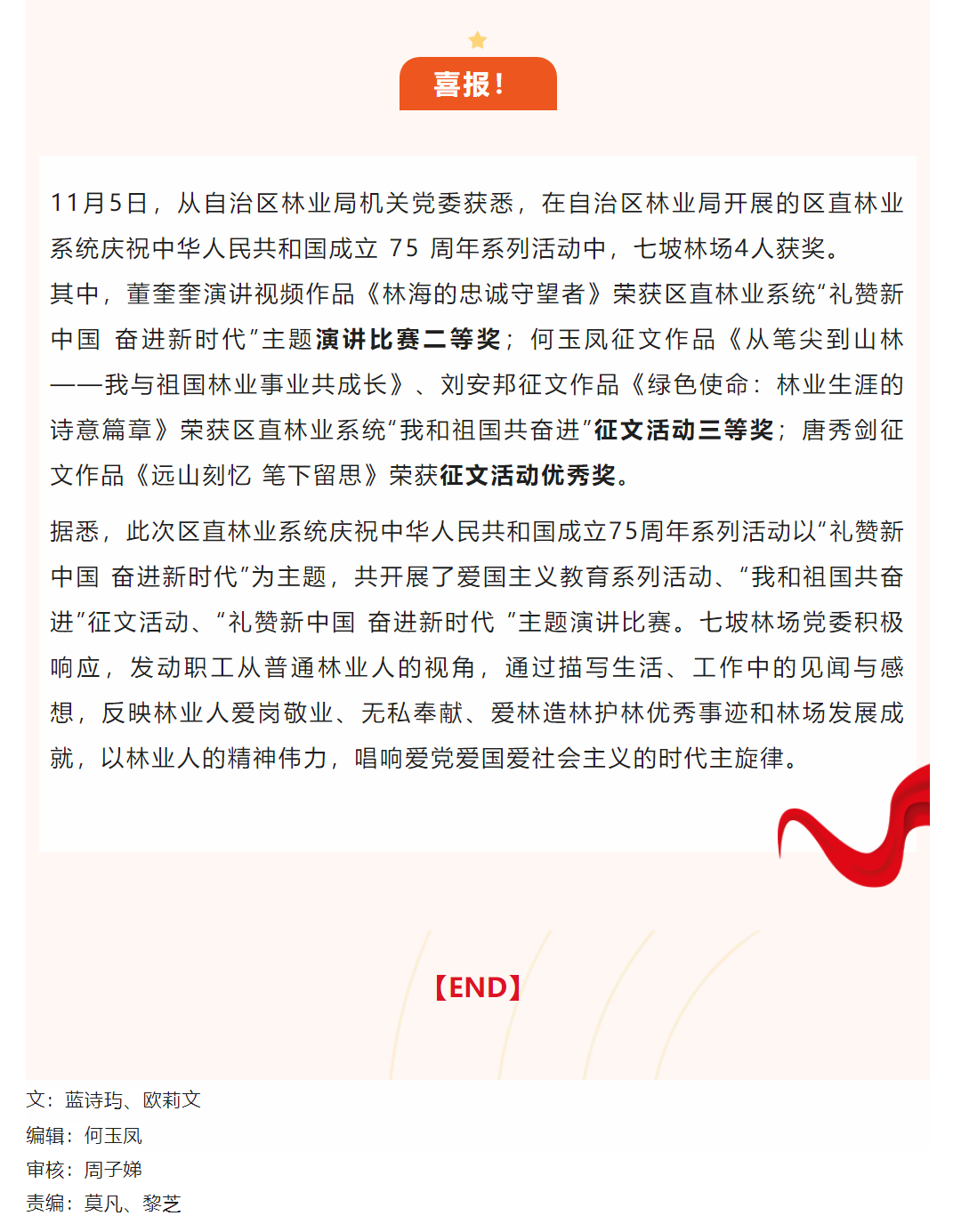 喜报！

11月5日，从自治区林业局机关党委获悉，在自治区林业局开展的区直林业系统庆祝中华人民共和国成立 75 周年系列活动中，七坡林场4人获奖。
其中，董奎奎演讲视频作品《林海的忠诚守望者》荣获区直林业系统“礼赞新中国 奋进新时代”主题演讲比赛二等奖；何玉凤征文作品《从笔尖到山林——我与祖国林业事业共成长》、刘安邦征文作品《绿色使命：林业生涯的诗意篇章》荣获区直林业系统“我和祖国共奋进”征文活动三等奖；唐秀剑征文作品《远山刻忆 笔下留思》荣获征文活动优秀奖。

据悉，此次区直林业系统庆祝中华人民共和国成立75周年系列活动以“礼赞新中国 奋进新时代”为主题，共开展了爱国主义教育系列活动、“我和祖国共奋进”征文活动、“礼赞新中国 奋进新时代 ”主题演讲比赛。七坡林场党委积极响应，发动职工从普通林业人的视角，通过描写生活、工作中的见闻与感想，反映林业人爱岗敬业、无私奉献、爱林造林护林优秀事迹和林场发展成就，以林业人的精神伟力，唱响爱党爱国爱社会主义的时代主旋律。

【END】

文：蓝诗玙、欧莉文
编辑：何玉凤
审核：周子娣
责编：莫凡、黎芝